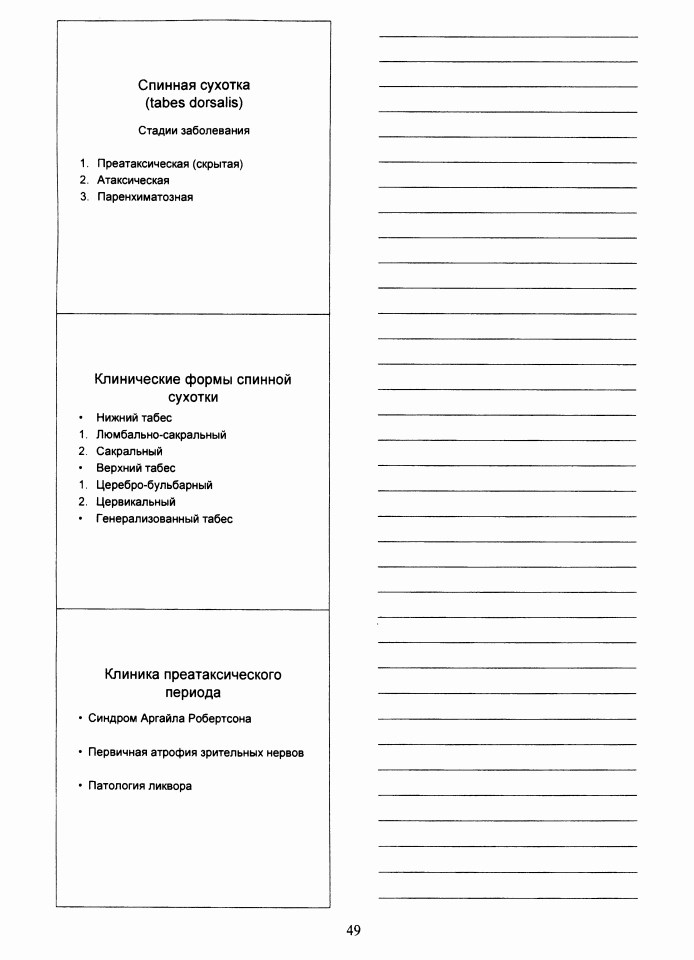 Спинная сухотка
(tabes dorsalis)

Стадии заболевания

1. Преатаксическая (скрытая)
2. Атаксическая
3. Паренхиматозная

Клинические формы спинной сухотки

• Нижний табес
1. Люмбально-сакральный
2. Сакральный
• Верхний табес
1. Церебро-бульбарный
2. Цервикальный
• Генерализованный табес

Клиника преатаксического периода

• Синдром Аргайла Робертсона

• Первичная атрофия зрительных нервов

• Патология ликвора

49